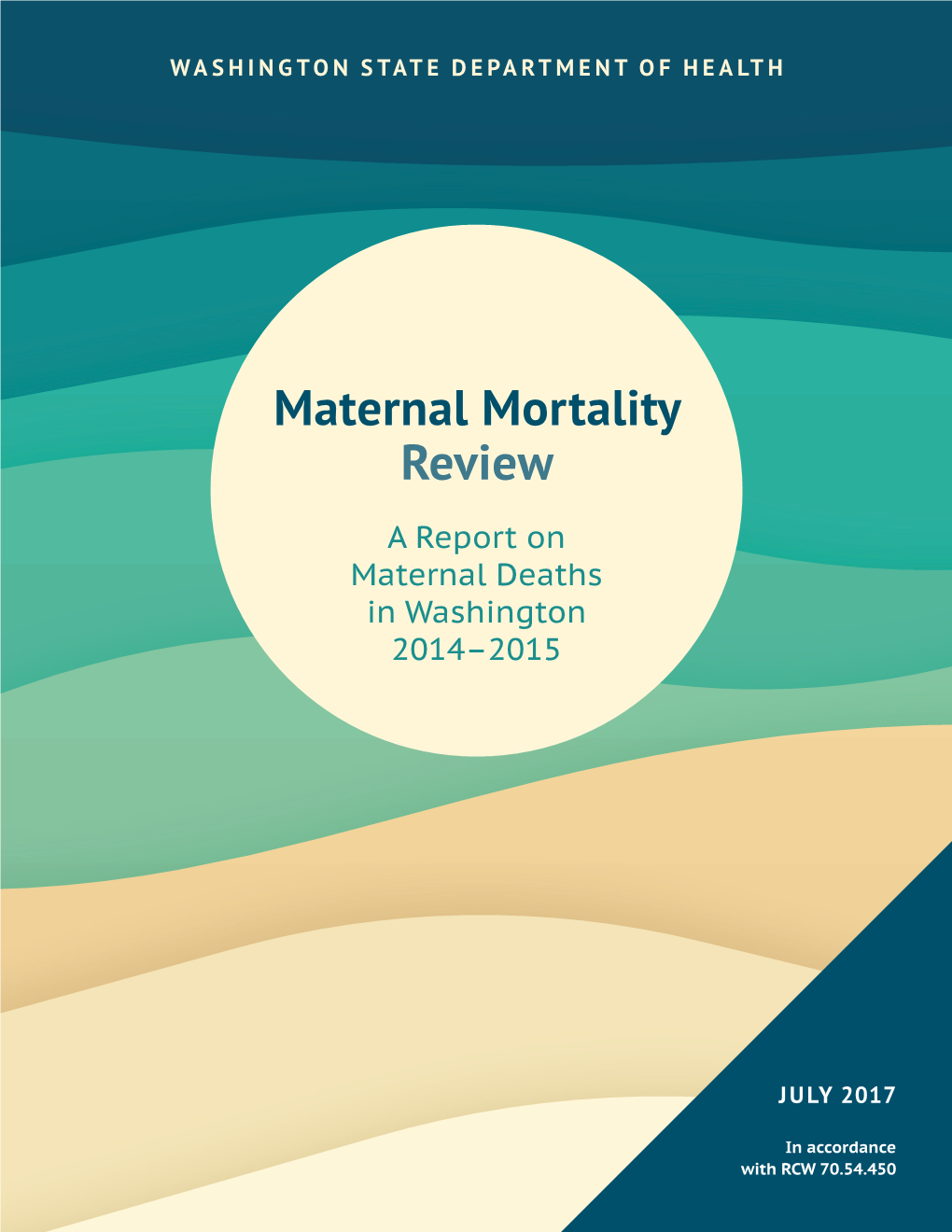 WASHINGTON STATE DEPARTMENT OF HEALTH

Maternal Mortality Review

A Report on Maternal Deaths in Washington 2014–2015

JULY 2017

In accordance with RCW 70.54.450